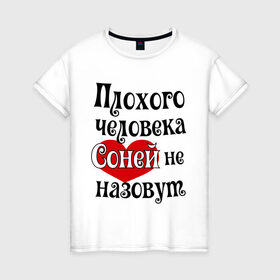 Плохого человека Соней не назовут